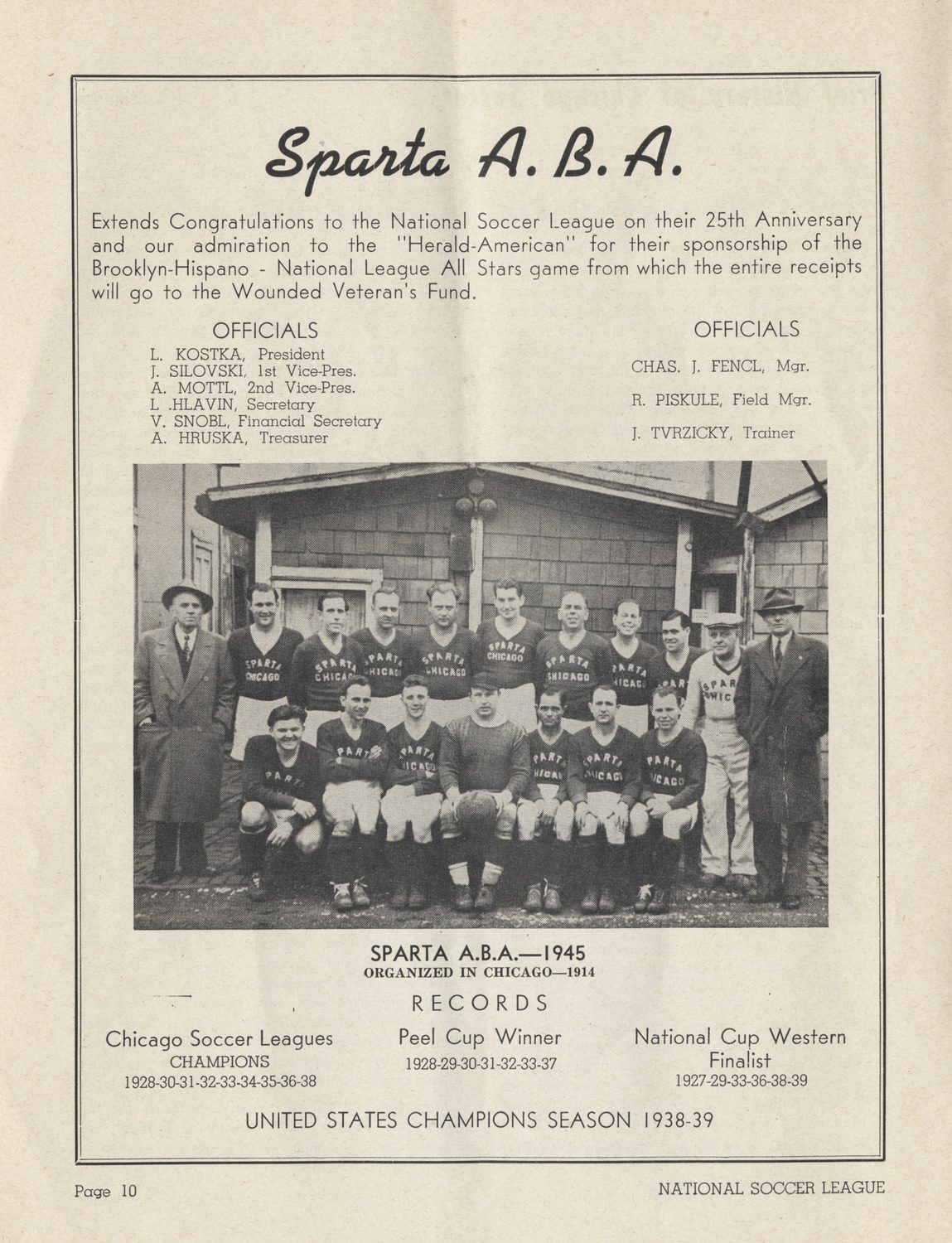 Sparta A. B. A.

Extends Congratulations to the National Soccer League on their 25th Anniversary and our admiration to the "Herald-American" for their sponsorship of the Brooklyn-Hispano - National League All Stars game from which the entire receipts will go to the Wounded Veteran's Fund.

OFFICIALS

L. KOSTKA, President
J. SILOVSKI, 1st Vice-Pres.
A. MOTTL, 2nd Vice-Pres.
L .HLAVIN, Secretary
V. SNOBL, Financial Secretary
A. HRUSKA, Treasurer

OFFICIALS

CHAS. J. FENCL, Mgr.
R. PISKULE, Field Mgr.
J. TVRZICKY, Trainer

SPARTA CHICAGO

SPARTA A.B.A.—1945
ORGANIZED IN CHICAGO—1914

RECORDS

Chicago Soccer Leagues
CHAMPIONS
1928-30-31-32-33-34-35-36-38

Peel Cup Winner
1928-29-30-31-32-33-37

National Cup Western Finalist
1927-29-33-36-38-39

UNITED STATES CHAMPIONS SEASON 1938-39

Page 10

NATIONAL SOCCER LEAGUE